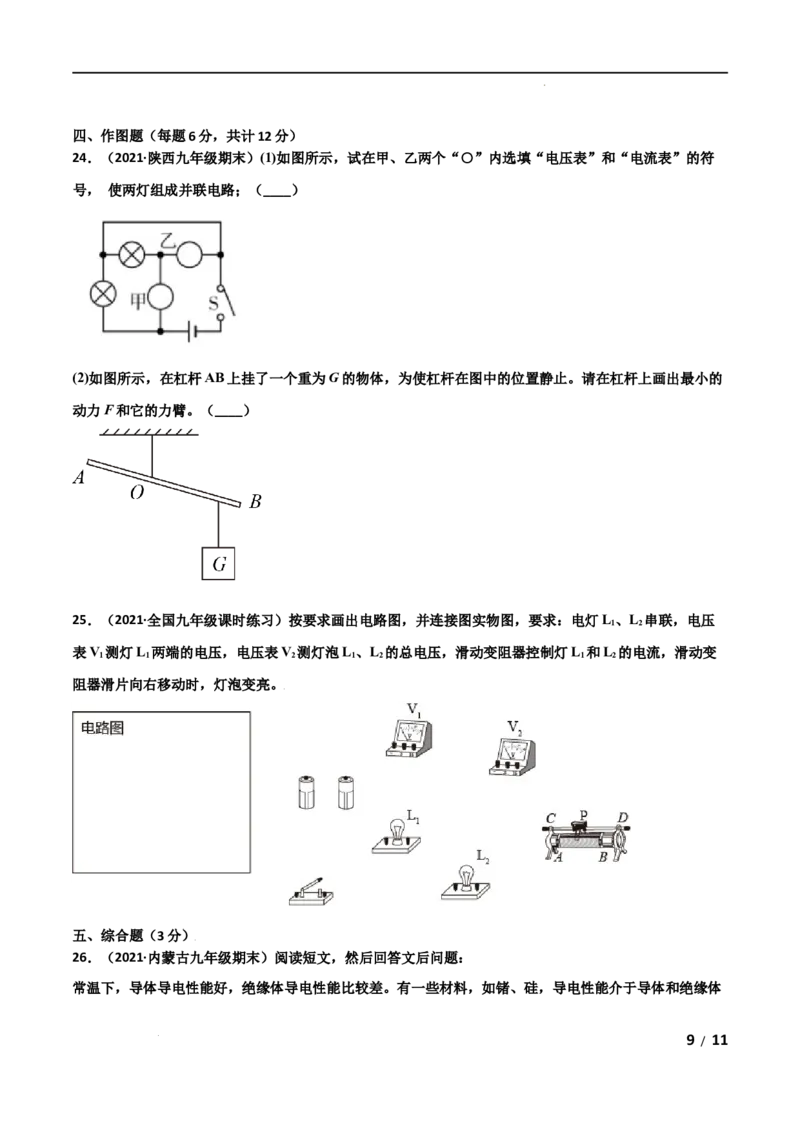 四、作图题（每题6分，共计12分）

24．（2021·陕西九年级期末）(1)如图所示，试在甲、乙两个“○”内选填“电压表”和“电流表”的符号，使两灯组成并联电路；（____）

乙

甲

S

(2)如图所示，在杠杆AB上挂了一个重为G的物体，为使杠杆在图中的位置静止。请在杠杆上画出最小的动力F和它的力臂。（____）

A

O

B

G

25．（2021·全国九年级课时练习）按要求画出电路图，并连接图实物图，要求：电灯$L_1$、$L_2$串联，电压表$V_1$测灯$L_1$两端的电压，电压表$V_2$测灯泡$L_1$、$L_2$的总电压，滑动变阻器控制灯$L_1$和$L_2$的电流，滑动变阻器滑片向右移动时，灯泡变亮。

电路图

$V_1$

$V_2$

$L_1$

$L_2$

C P D

A B

五、综合题（3分）

26．（2021·内蒙古九年级期末）阅读短文，然后回答文后问题：

常温下，导体导电性能好，绝缘体导电性能比较差。有一些材料，如锗、硅，导电性能介于导体和绝缘体

9 / 11